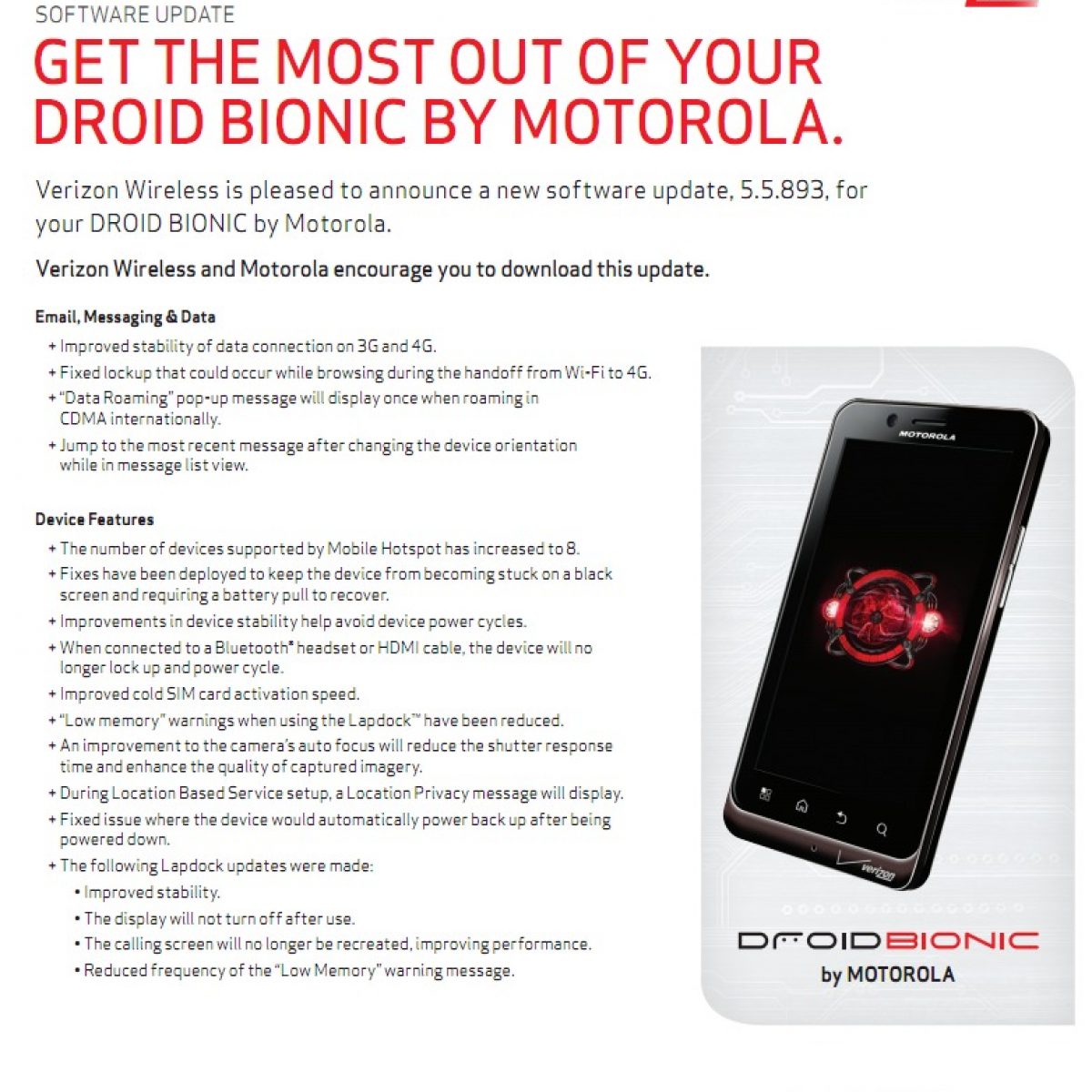 SOFTWARE UPDATE

GET THE MOST OUT OF YOUR DROID BIONIC BY MOTOROLA.

Verizon Wireless is pleased to announce a new software update, 5.5.893, for your DROID BIONIC by Motorola.

Verizon Wireless and Motorola encourage you to download this update.

Email, Messaging & Data

+ Improved stability of data connection on 3G and 4G.
+ Fixed lockup that could occur while browsing during the handoff from Wi-Fi to 4G.
+ "Data Roaming" pop-up message will display once when roaming in CDMA internationally.
+ Jump to the most recent message after changing the device orientation while in message list view.

Device Features

+ The number of devices supported by Mobile Hotspot has increased to 8.
+ Fixes have been deployed to keep the device from becoming stuck on a black screen and requiring a battery pull to recover.
+ Improvements in device stability help avoid device power cycles.
+ When connected to a Bluetooth® headset or HDMI cable, the device will no longer lock up and power cycle.
+ Improved cold SIM card activation speed.
+ "Low memory" warnings when using the Lapdock™ have been reduced.
+ An improvement to the camera's auto focus will reduce the shutter response time and enhance the quality of captured imagery.
+ During Location Based Service setup, a Location Privacy message will display.
+ Fixed issue where the device would automatically power back up after being powered down.
+ The following Lapdock updates were made:
• Improved stability.
• The display will not turn off after use.
• The calling screen will no longer be recreated, improving performance.
• Reduced frequency of the "Low Memory" warning message.

MOTOROLA

verizon

DROIDBIONIC
by MOTOROLA